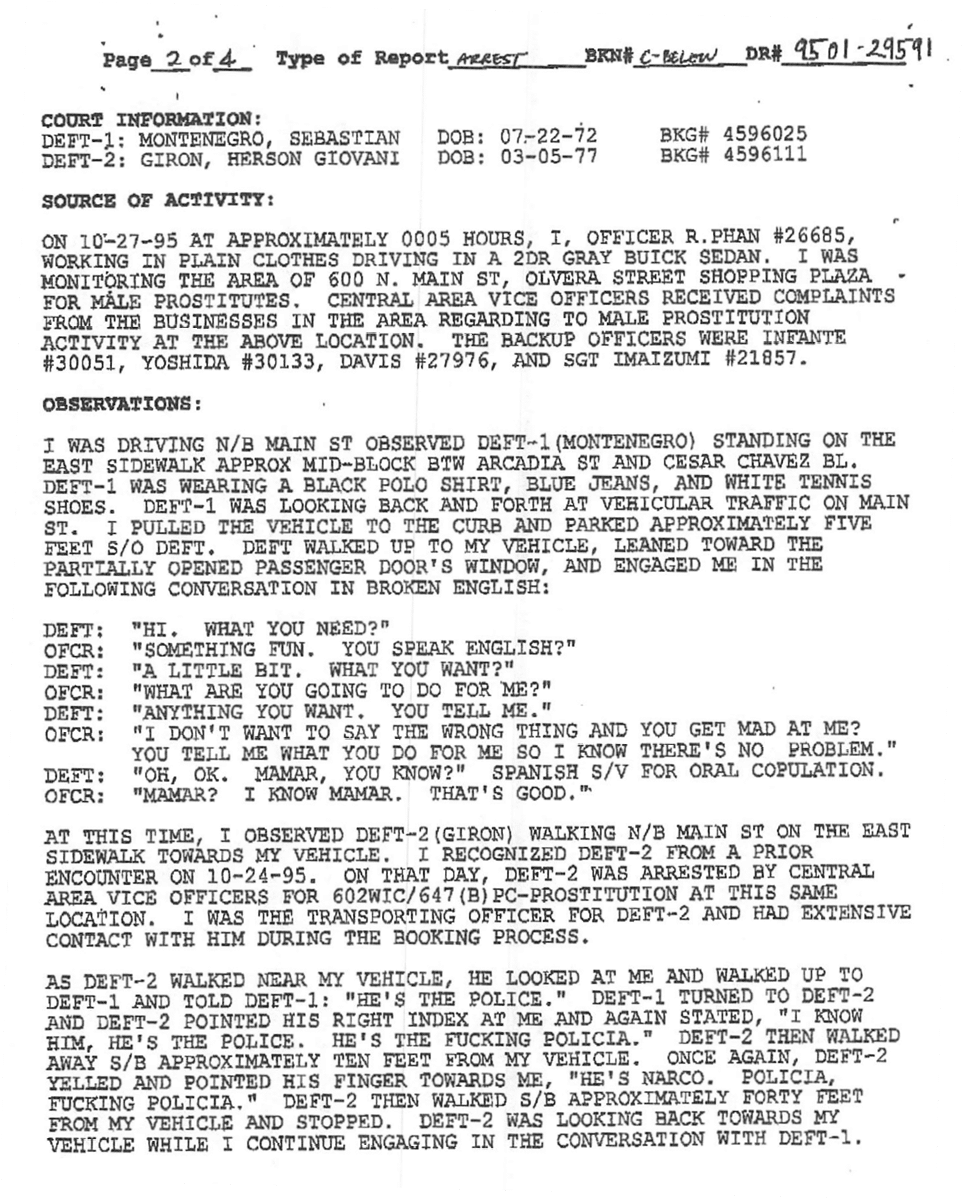 Page 2 of 4 Type of Report ARREST BKN# C-BELOW DR# 9501-29591

COURT INFORMATION:
DEFT-1: MONTENEGRO, SEBASTIAN DOB: 07-22-72 BKG# 4596025
DEFT-2: GIRON, HERSON GIOVANI DOB: 03-05-77 BKG# 4596111

SOURCE OF ACTIVITY:

ON 10-27-95 AT APPROXIMATELY 0005 HOURS, I, OFFICER R.PHAN #26685, WORKING IN PLAIN CLOTHES DRIVING IN A 2DR GRAY BUICK SEDAN. I WAS MONITORING THE AREA OF 600 N. MAIN ST, OLVERA STREET SHOPPING PLAZA FOR MALE PROSTITUTES. CENTRAL AREA VICE OFFICERS RECEIVED COMPLAINTS FROM THE BUSINESSES IN THE AREA REGARDING TO MALE PROSTITUTION ACTIVITY AT THE ABOVE LOCATION. THE BACKUP OFFICERS WERE INFANTE #30051, YOSHIDA #30133, DAVIS #27976, AND SGT IMAIZUMI #21857.

OBSERVATIONS:

I WAS DRIVING N/B MAIN ST OBSERVED DEFT-1(MONTENEGRO) STANDING ON THE EAST SIDEWALK APPROX MID-BLOCK BTW ARCADIA ST AND CESAR CHAVEZ BL. DEFT-1 WAS WEARING A BLACK POLO SHIRT, BLUE JEANS, AND WHITE TENNIS SHOES. DEFT-1 WAS LOOKING BACK AND FORTH AT VEHICULAR TRAFFIC ON MAIN ST. I PULLED THE VEHICLE TO THE CURB AND PARKED APPROXIMATELY FIVE FEET S/O DEFT. DEFT WALKED UP TO MY VEHICLE, LEANED TOWARD THE PARTIALLY OPENED PASSENGER DOOR'S WINDOW, AND ENGAGED ME IN THE FOLLOWING CONVERSATION IN BROKEN ENGLISH:

DEFT: "HI. WHAT YOU NEED?"
OFCR: "SOMETHING FUN. YOU SPEAK ENGLISH?"
DEFT: "A LITTLE BIT. WHAT YOU WANT?"
OFCR: "WHAT ARE YOU GOING TO DO FOR ME?"
DEFT: "ANYTHING YOU WANT. YOU TELL ME."
OFCR: "I DON'T WANT TO SAY THE WRONG THING AND YOU GET MAD AT ME? YOU TELL ME WHAT YOU DO FOR ME SO I KNOW THERE'S NO PROBLEM."
DEFT: "OH, OK. MAMAR, YOU KNOW?" SPANISH S/V FOR ORAL COPULATION.
OFCR: "MAMAR? I KNOW MAMAR. THAT'S GOOD."

AT THIS TIME, I OBSERVED DEFT-2(GIRON) WALKING N/B MAIN ST ON THE EAST SIDEWALK TOWARDS MY VEHICLE. I RECOGNIZED DEFT-2 FROM A PRIOR ENCOUNTER ON 10-24-95. ON THAT DAY, DEFT-2 WAS ARRESTED BY CENTRAL AREA VICE OFFICERS FOR 602WIC/647(B)PC-PROSTITUTION AT THIS SAME LOCATION. I WAS THE TRANSPORTING OFFICER FOR DEFT-2 AND HAD EXTENSIVE CONTACT WITH HIM DURING THE BOOKING PROCESS.

AS DEFT-2 WALKED NEAR MY VEHICLE, HE LOOKED AT ME AND WALKED UP TO DEFT-1 AND TOLD DEFT-1: "HE'S THE POLICE." DEFT-1 TURNED TO DEFT-2 AND DEFT-2 POINTED HIS RIGHT INDEX AT ME AND AGAIN STATED, "I KNOW HIM, HE'S THE POLICE. HE'S THE FUCKING POLICIA." DEFT-2 THEN WALKED AWAY S/B APPROXIMATELY TEN FEET FROM MY VEHICLE. ONCE AGAIN, DEFT-2 YELLED AND POINTED HIS FINGER TOWARDS ME, "HE'S NARCO. POLICIA, FUCKING POLICIA." DEFT-2 THEN WALKED S/B APPROXIMATELY FORTY FEET FROM MY VEHICLE AND STOPPED. DEFT-2 WAS LOOKING BACK TOWARDS MY VEHICLE WHILE I CONTINUE ENGAGING IN THE CONVERSATION WITH DEFT-1.